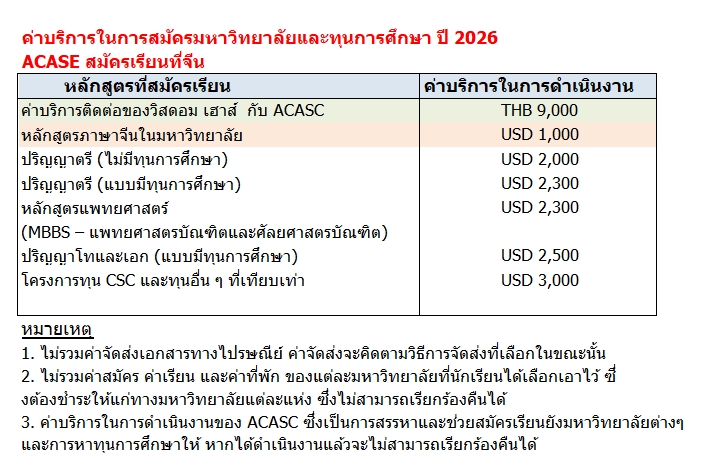 ค่าบริการในการสมัครมหาวิทยาลัยและทุนการศึกษา ปี 2026
ACASE สมัครเรียนที่จีน

| หลักสูตรที่สมัครเรียน | ค่าบริการในการดำเนินงาน |
|---|---|
| ค่าบริการติดต่อของวิสดอม เฮาส์ กับ ACASC | THB 9,000 |
| หลักสูตรภาษาจีนในมหาวิทยาลัย | USD 1,000 |
| ปริญญาตรี (ไม่มีทุนการศึกษา) | USD 2,000 |
| ปริญญาตรี (แบบมีทุนการศึกษา) | USD 2,300 |
| หลักสูตรแพทยศาสตร์ (MBBS – แพทยศาสตรบัณฑิตและศัลยศาสตรบัณฑิต) | USD 2,300 |
| ปริญญาโทและเอก (แบบมีทุนการศึกษา) | USD 2,500 |
| โครงการทุน CSC และทุนอื่น ๆ ที่เทียบเท่า | USD 3,000 |

หมายเหตุ
1. ไม่รวมค่าจัดส่งเอกสารทางไปรษณีย์ ค่าจัดส่งจะคิดตามวิธีการจัดส่งที่เลือกในขณะนั้น
2. ไม่รวมค่าสมัคร ค่าเรียน และค่าที่พัก ของแต่ละมหาวิทยาลัยที่นักเรียนได้เลือกเอาไว้ ซึ่งต้องชำระให้แก่ทางมหาวิทยาลัยแต่ละแห่ง ซึ่งไม่สามารถเรียกร้องคืนได้
3. ค่าบริการในการดำเนินงานของ ACASC ซึ่งเป็นการสรรหาและช่วยสมัครเรียนยังมหาวิทยาลัยต่างๆ และการหาทุนการศึกษาให้ หากได้ดำเนินงานแล้วจะไม่สามารถเรียกร้องคืนได้